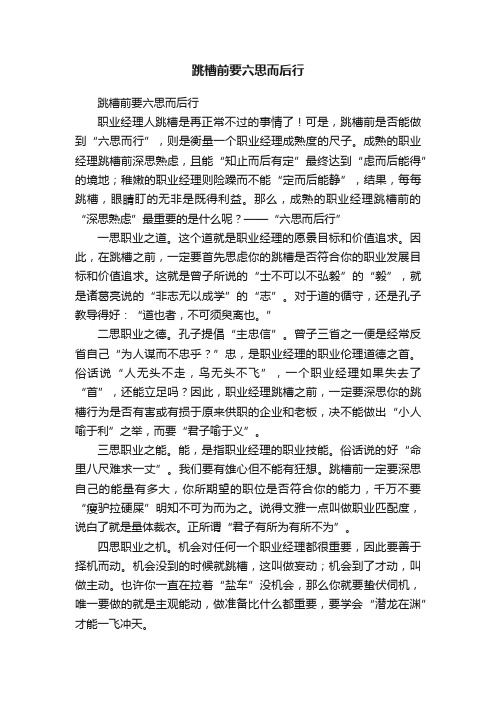 跳槽前要六思而后行

跳槽前要六思而后行

职业经理人跳槽是再正常不过的事情了！可是，跳槽前是否能做到“六思而行”，则是衡量一个职业经理成熟度的尺子。成熟的职业经理跳槽前深思熟虑，且能“知止而后有定”最终达到“虑而后能得”的境地；稚嫩的职业经理则险躁而不能“定而后能静”，结果，每每跳槽，眼睛盯的无非是既得利益。那么，成熟的职业经理跳槽前的“深思熟虑”最重要的是什么呢？——“六思而后行”

一思职业之道。这个道就是职业经理的愿景目标和价值追求。因此，在跳槽之前，一定要首先思虑你的跳槽是否符合你的职业发展目标和价值追求。这就是曾子所说的“士不可以不弘毅”的“毅”，就是诸葛亮说的“非志无以成学”的“志”。对于道的循守，还是孔子教导得好：“道也者，不可须臾离也。”

二思职业之德。孔子提倡“主忠信”。曾子三省之一便是经常反省自己“为人谋而不忠乎？”忠，是职业经理的职业伦理道德之首。俗话说“人无头不走，鸟无头不飞”，一个职业经理如果失去了“首”，还能立足吗？因此，职业经理跳槽之前，一定要深思你的跳槽行为是否有害或有损于原来供职的企业和老板，决不能做出“小人喻于利”之举，而要“君子喻于义”。

三思职业之能。能，是指职业经理的职业技能。俗话说的好“命里八尺难求一丈”。我们要有雄心但不能有狂想。跳槽前一定要深思自己的能量有多大，你所期望的职位是否符合你的能力，千万不要“瘦驴拉硬屎”明知不可为而为之。说得文雅一点叫做职业匹配度，说白了就是量体裁衣。正所谓“君子有所为有所不为”。

四思职业之机。机会对任何一个职业经理都很重要，因此要善于择机而动。机会没到的时候就跳槽，这叫做妄动；机会到了才动，叫做主动。也许你一直在拉着“盐车”没机会，那么你就要蛰伏伺机，唯一要做的就是主观能动，做准备比什么都重要，要学会“潜龙在渊”才能一飞冲天。